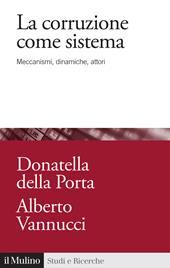 La corruzione come sistema

Meccanismi, dinamiche, attori

Donatella della Porta
Alberto Vannucci

il Mulino Studi e Ricerche